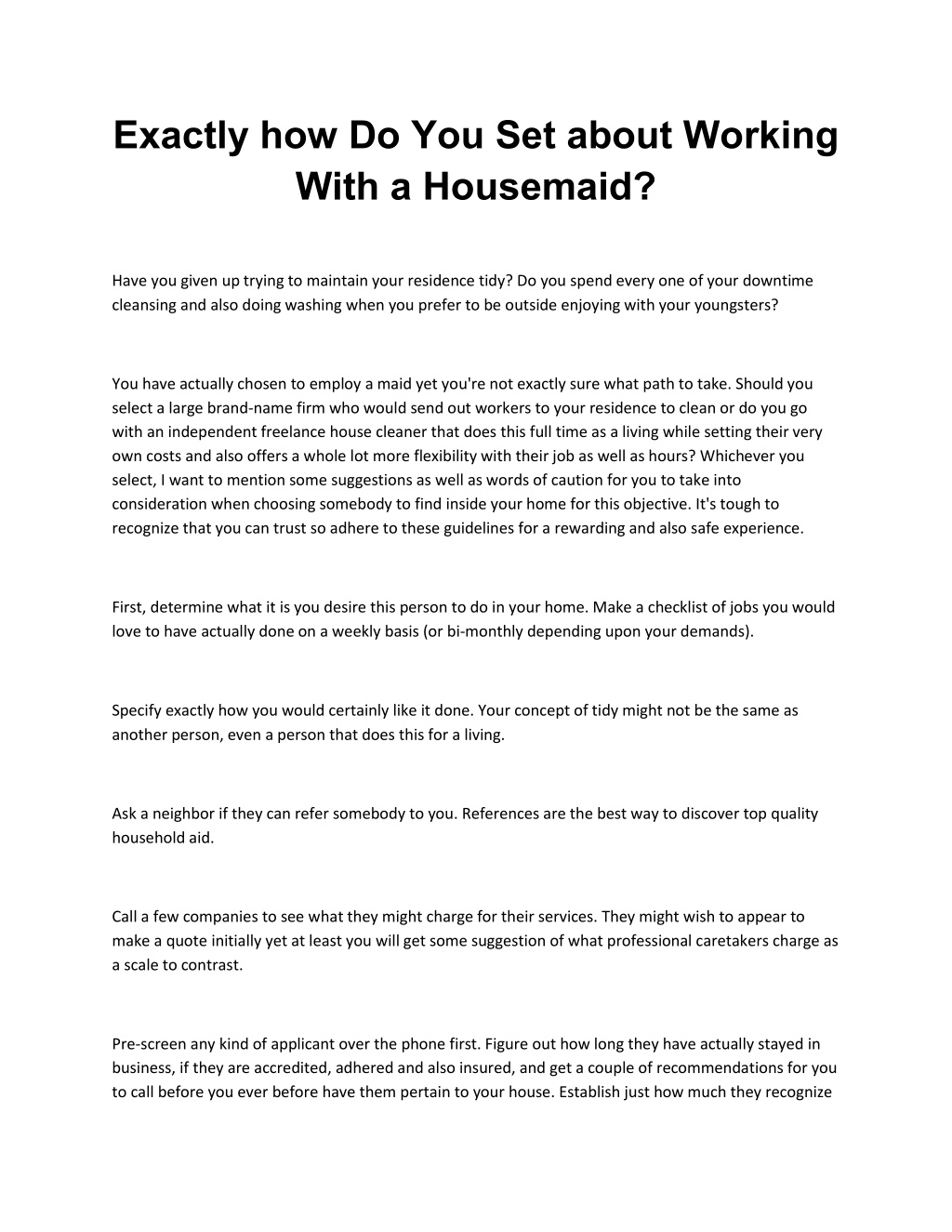 Exactly how Do You Set about Working With a Housemaid?

Have you given up trying to maintain your residence tidy? Do you spend every one of your downtime cleansing and also doing washing when you prefer to be outside enjoying with your youngsters?

You have actually chosen to employ a maid yet you're not exactly sure what path to take. Should you select a large brand-name firm who would send out workers to your residence to clean or do you go with an independent freelance house cleaner that does this full time as a living while setting their very own costs and also offers a whole lot more flexibility with their job as well as hours? Whichever you select, I want to mention some suggestions as well as words of caution for you to take into consideration when choosing somebody to find inside your home for this objective. It's tough to recognize that you can trust so adhere to these guidelines for a rewarding and also safe experience.

First, determine what it is you desire this person to do in your home. Make a checklist of jobs you would love to have actually done on a weekly basis (or bi-monthly depending upon your demands).

Specify exactly how you would certainly like it done. Your concept of tidy might not be the same as another person, even a person that does this for a living.

Ask a neighbor if they can refer somebody to you. References are the best way to discover top quality household aid.

Call a few companies to see what they might charge for their services. They might wish to appear to make a quote initially yet at least you will get some suggestion of what professional caretakers charge as a scale to contrast.

Pre-screen any kind of applicant over the phone first. Figure out how long they have actually stayed in business, if they are accredited, adhered and also insured, and get a couple of recommendations for you to call before you ever before have them pertain to your house. Establish just how much they recognize